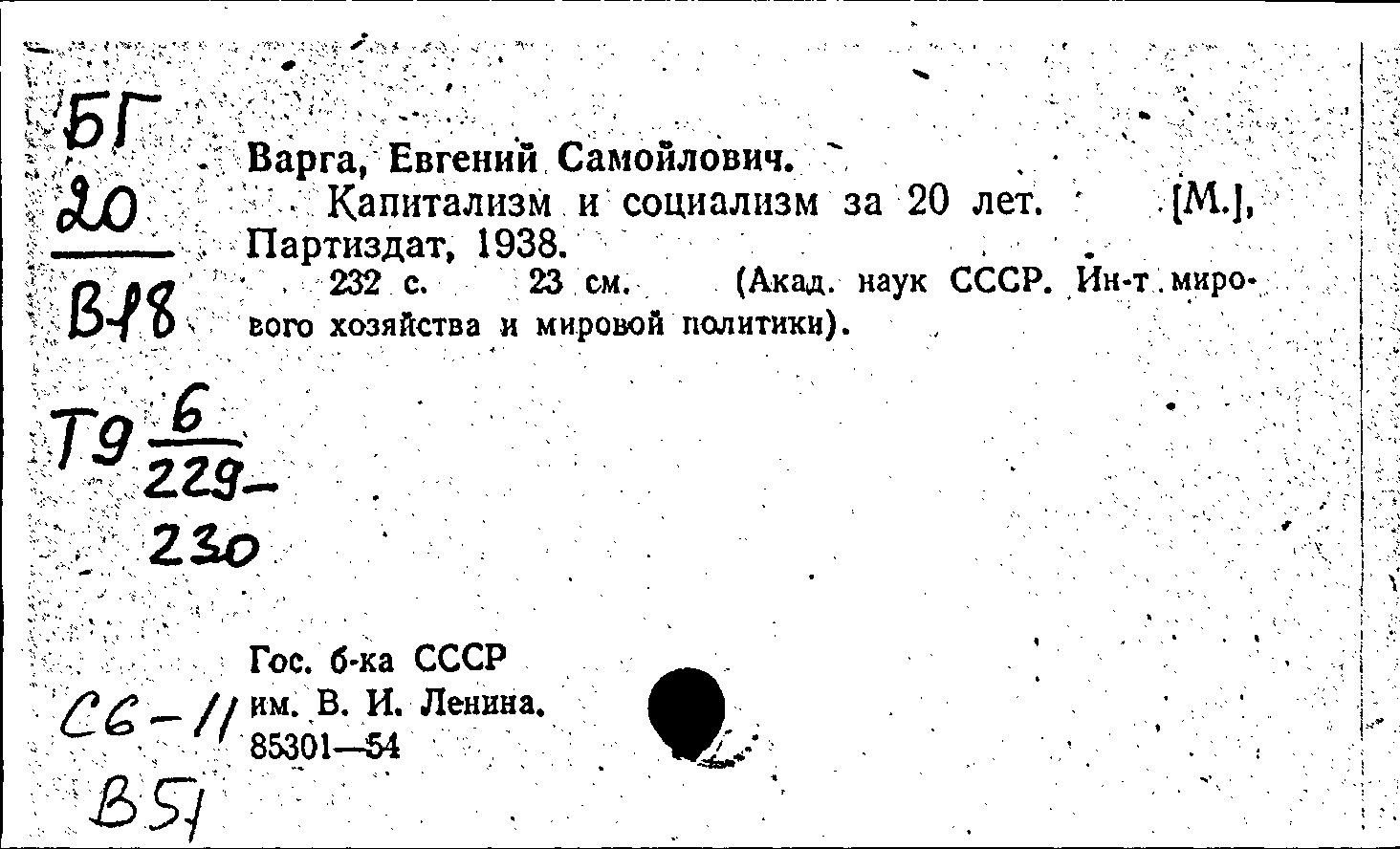 БГ
20
В18

Варга, Евгений Самойлович.
Капитализм и социализм за 20 лет. [М.], Партиздат, 1938.
232 с. 23 см. (Акад. наук СССР. Ин-т мирового хозяйства и мировой политики).

Т9 $\frac{6}{229-230}$

Гос. б-ка СССР им. В. И. Ленина. 85301—54

С6-11
В51